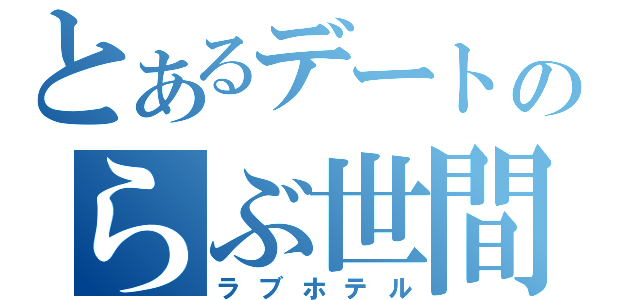 とあるデートの
らぶ世間
ラブホテル